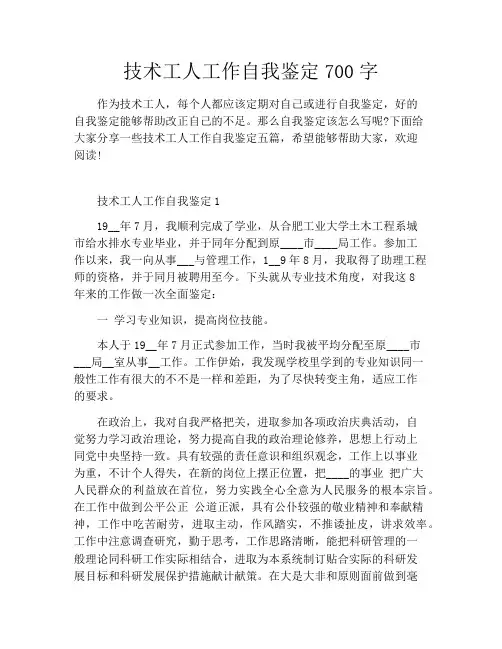 技术工人工作自我鉴定 700 字

作为技术工人，每个人都应该定期对自己或进行自我鉴定，好的自我鉴定能够帮助改正自己的不足。那么自我鉴定该怎么写呢?下面给大家分享一些技术工人工作自我鉴定五篇，希望能够帮助大家，欢迎阅读!

技术工人工作自我鉴定 1

19__年 7 月，我顺利完成了学业，从合肥工业大学土木工程系城市给水排水专业毕业，并于同年分配到原____市____局工作。参加工作以来，我一向从事___与管理工作，1__9 年 8 月，我取得了助理工程师的资格，并于同月被聘用至今。下头就从专业技术角度，对我这 8 年来的工作做一次全面鉴定:

一 学习专业知识，提高岗位技能。

本人于 19__年 7 月正式参加工作，当时我被平均分配至原____市___局__室从事__工作。工作伊始，我发现学校里学到的专业知识同一般性工作有很大的不不是一样和差距，为了尽快转变主角，适应工作的要求。

在政治上，我对自我严格把关，进取参加各项政治庆典活动，自觉努力学习政治理论，努力提高自我的政治理论修养，思想上行动上同党中央坚持一致。具有较强的责任意识和组织观念，工作上以事业为重，不计个人得失，在新的岗位上摆正位置，把____的事业 把广大人民群众的利益放在首位，努力实践全心全意为人民服务的根本宗旨。在工作中做到公平公正 公道正派，具有公仆较强的敬业精神和奉献精神，工作中吃苦耐劳，进取主动，作风踏实，不推诿扯皮，讲求效率。工作中注意调查研究，勤于思考，工作思路清晰，能把科研管理的一般理论同科研工作实际相结合，进取为本系统制订贴合实际的科研发展目标和科研发展保护措施献计献策。在大是大非和原则面前做到毫